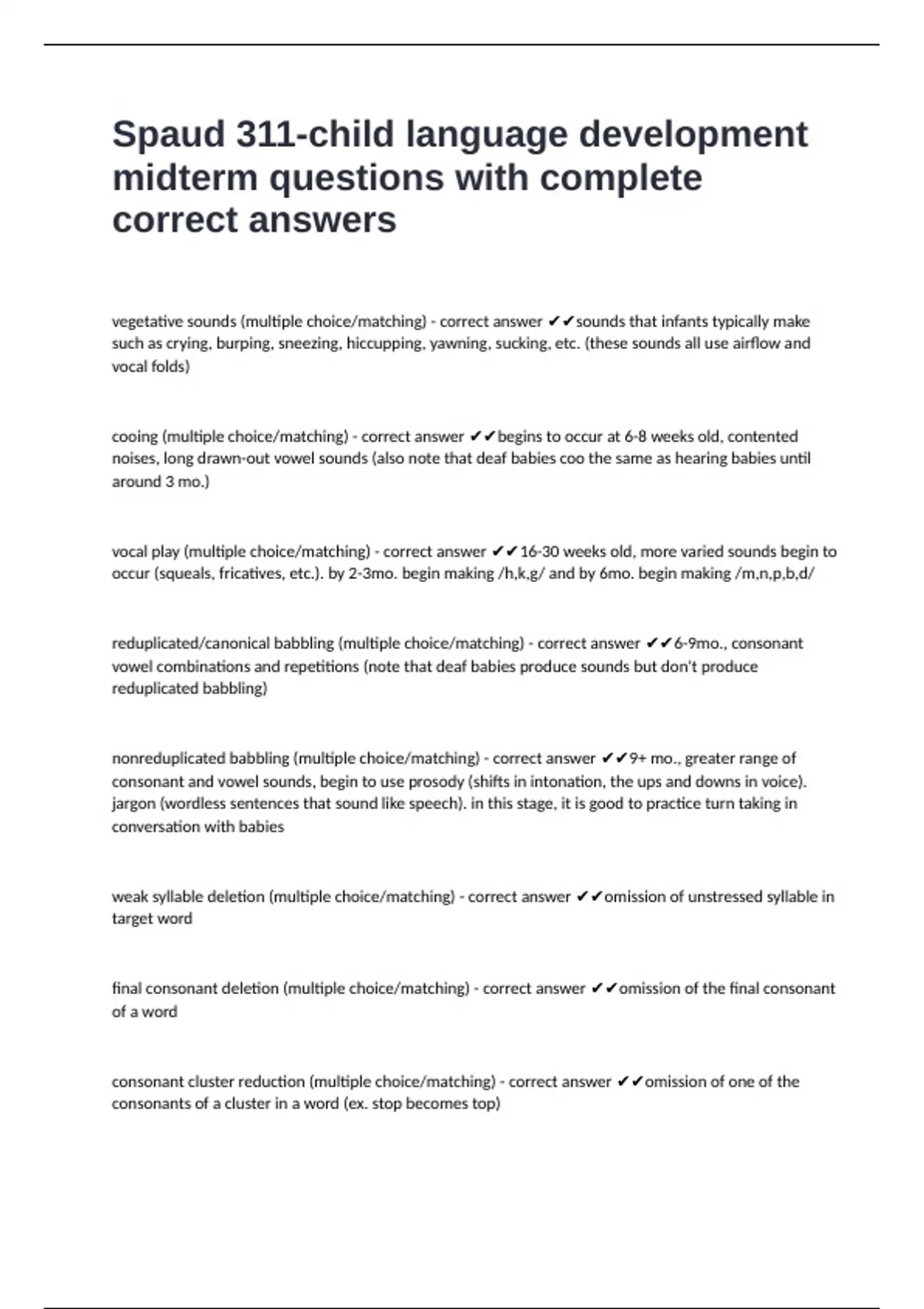 Spaud 311-child language development midterm questions with complete correct answers

vegetative sounds (multiple choice/matching) - correct answer ✔✔sounds that infants typically make such as crying, burping, sneezing, hiccupping, yawning, sucking, etc. (these sounds all use airflow and vocal folds)

cooing (multiple choice/matching) - correct answer ✔✔begins to occur at 6-8 weeks old, contented noises, long drawn-out vowel sounds (also note that deaf babies coo the same as hearing babies until around 3 mo.)

vocal play (multiple choice/matching) - correct answer ✔✔16-30 weeks old, more varied sounds begin to occur (squeals, fricatives, etc.). by 2-3mo. begin making /h,k,g/ and by 6mo. begin making /m,n,p,b,d/

reduplicated/canonical babbling (multiple choice/matching) - correct answer ✔✔6-9mo., consonant vowel combinations and repetitions (note that deaf babies produce sounds but don't produce reduplicated babbling)

nonreduplicated babbling (multiple choice/matching) - correct answer ✔✔9+ mo., greater range of consonant and vowel sounds, begin to use prosody (shifts in intonation, the ups and downs in voice). jargon (wordless sentences that sound like speech). in this stage, it is good to practice turn taking in conversation with babies

weak syllable deletion (multiple choice/matching) - correct answer ✔✔omission of unstressed syllable in target word

final consonant deletion (multiple choice/matching) - correct answer ✔✔omission of the final consonant of a word

consonant cluster reduction (multiple choice/matching) - correct answer ✔✔omission of one of the consonants of a cluster in a word (ex. stop becomes top)